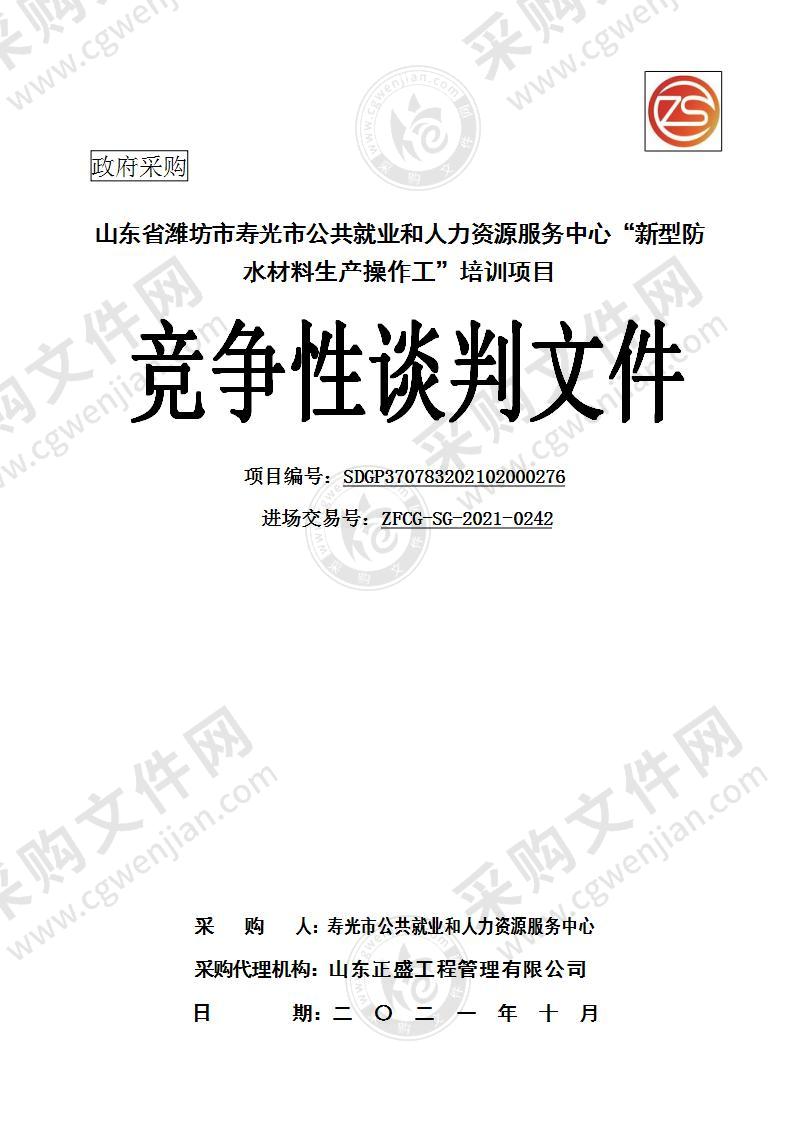 ZS

政府采购

山东省潍坊市寿光市公共就业和人力资源服务中心“新型防水材料生产操作工”培训项目

竞争性谈判文件

项目编号：SDGP370783202102000276

进场交易号：ZFCG-SG-2021-0242

采　购　人：寿光市公共就业和人力资源服务中心

采购代理机构：山东正盛工程管理有限公司

日　　期：二 〇 二 一 年 十 月

采购文件网 www.cgwenjian.com